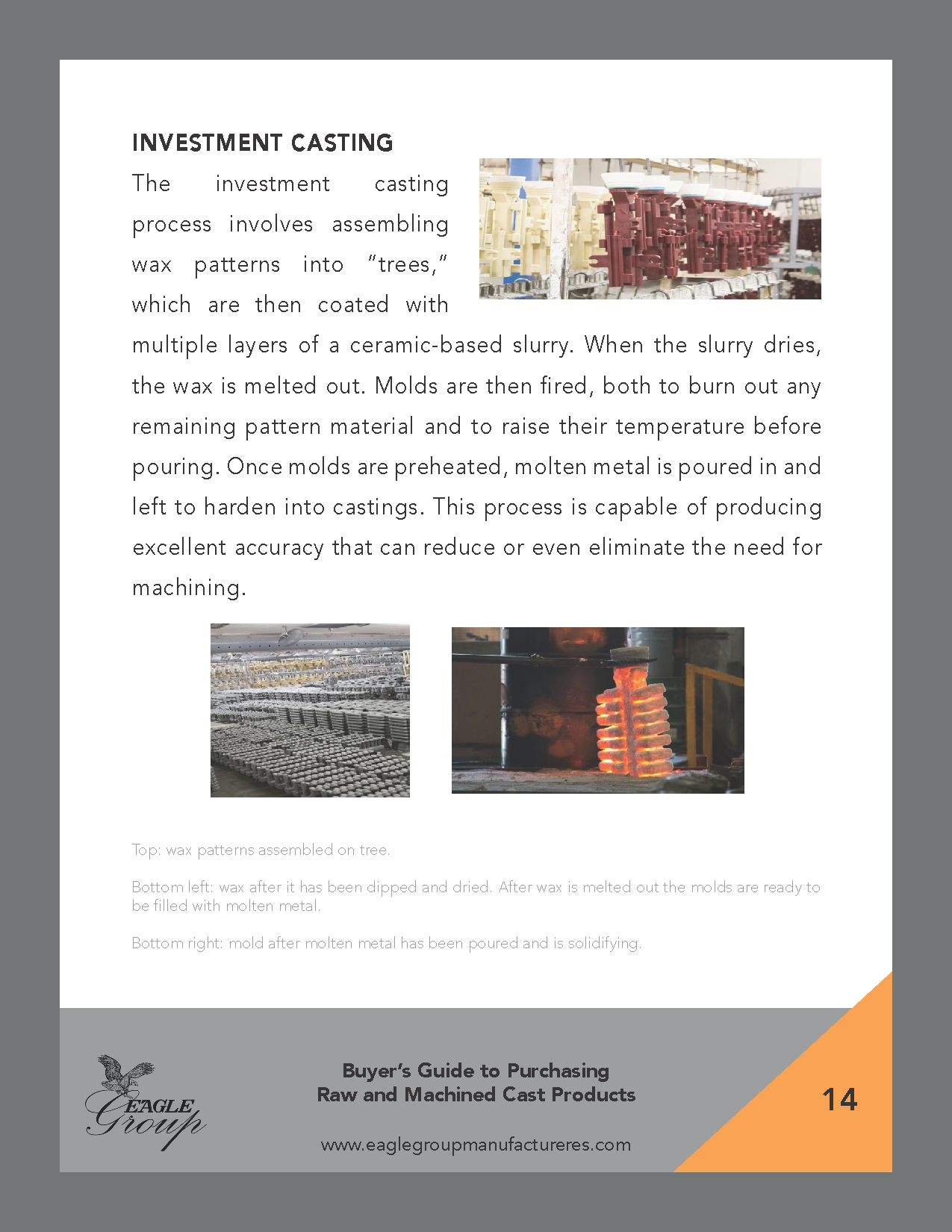 INVESTMENT CASTING

The investment casting process involves assembling wax patterns into "trees," which are then coated with multiple layers of a ceramic-based slurry. When the slurry dries, the wax is melted out. Molds are then fired, both to burn out any remaining pattern material and to raise their temperature before pouring. Once molds are preheated, molten metal is poured in and left to harden into castings. This process is capable of producing excellent accuracy that can reduce or even eliminate the need for machining.

Top: wax patterns assembled on tree.

Bottom left: wax after it has been dipped and dried. After wax is melted out the molds are ready to be filled with molten metal.

Bottom right: mold after molten metal has been poured and is solidifying.

EAGLE Group

Buyer's Guide to Purchasing
Raw and Machined Cast Products

www.eaglegroupmanufactureres.com

14